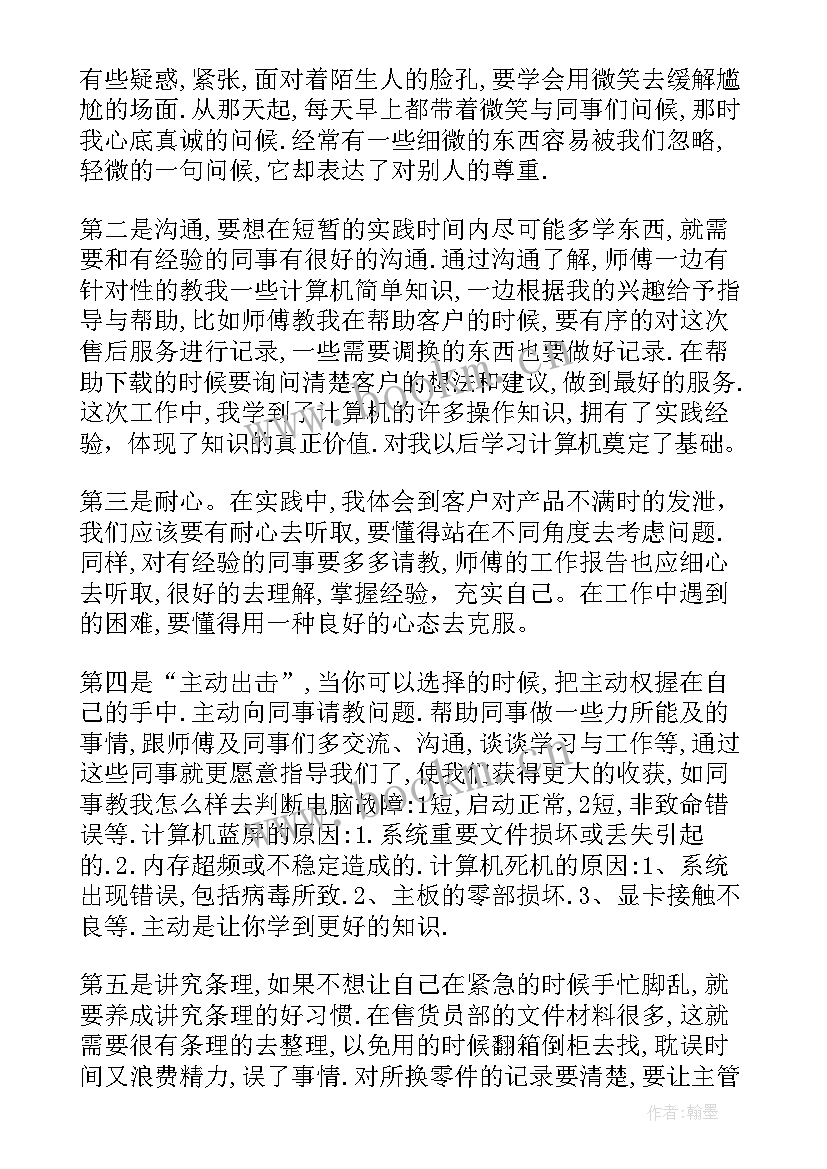 有些疑惑,紧张,面对着陌生人的脸孔,要学会用微笑去缓解尴尬的场面.从那天起,每天早上都带着微笑与同事们问候,那时我心底真诚的问候.经常有一些细微的东西容易被我们忽略,轻微的一句问候,它却表达了对别人的尊重.

第二是沟通,要想在短暂的实践时间内尽可能多学东西,就需要和有经验的同事有很好的沟通.通过沟通了解,师傅一边有针对性的教我一些计算机简单知识,一边根据我的兴趣给予指导与帮助,比如师傅教我在帮助客户的时候,要有序的对这次售后服务进行记录,一些需要调换的东西也要做好记录.在帮助下载的时候要询问清楚客户的想法和建议,做到最好的服务.这次工作中,我学到了计算机的许多操作知识,拥有了实践经验,体现了知识的真正价值.对我以后学习计算机奠定了基础。

第三是耐心。在实践中,我体会到客户对产品不满时的发泄,我们应该要有耐心去听取,要懂得站在不同角度去考虑问题.同样,对有经验的同事要多多请教,师傅的工作报告也应细心去听取,很好的去理解,掌握经验,充实自己。在工作中遇到的困难,要懂得用一种良好的心态去克服。

第四是“主动出击”,当你可以选择的时候,把主动权握在自己的手中.主动向同事请教问题.帮助同事做一些力所能及的事情,跟师傅及同事们多交流、沟通,谈谈学习与工作等,通过这些同事就更愿意指导我们了,使我们获得更大的收获,如同事教我怎么样去判断电脑故障:1短,启动正常,2短,非致命错误等.计算机蓝屏的原因:1.系统重要文件损坏或丢失引起的.2.内存超频或不稳定造成的.计算机死机的原因:1、系统出现错误,包括病毒所致.2、主板的零部损坏.3、显卡接触不良等.主动是让你学到更好的知识.

第五是讲究条理,如果不想让自己在紧急的时候手忙脚乱,就要养成讲究条理的好习惯.在售货员部的文件材料很多,这就需要很有条理的去整理,以免用的时候翻箱倒柜去找,耽误时间又浪费精力,误了事情.对所换零件的记录要清楚,要让主管

作者:翰墨